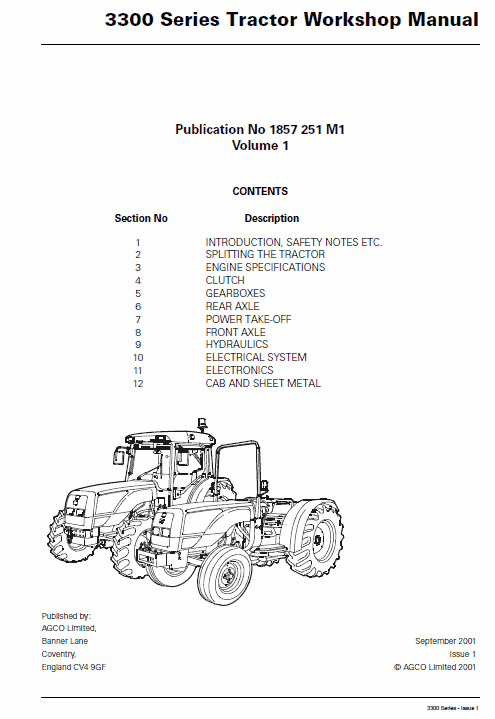 3300 Series Tractor Workshop Manual

Publication No 1857 251 M1
Volume 1

CONTENTS

| Section No | Description |
|---|---|
| 1 | INTRODUCTION, SAFETY NOTES ETC. |
| 2 | SPLITTING THE TRACTOR |
| 3 | ENGINE SPECIFICATIONS |
| 4 | CLUTCH |
| 5 | GEARBOXES |
| 6 | REAR AXLE |
| 7 | POWER TAKE-OFF |
| 8 | FRONT AXLE |
| 9 | HYDRAULICS |
| 10 | ELECTRICAL SYSTEM |
| 11 | ELECTRONICS |
| 12 | CAB AND SHEET METAL |

Published by:
AGCO Limited,
Banner Lane
Coventry,
England CV4 9GF

September 2001
Issue 1
© AGCO Limited 2001

3300 Series - Issue 1